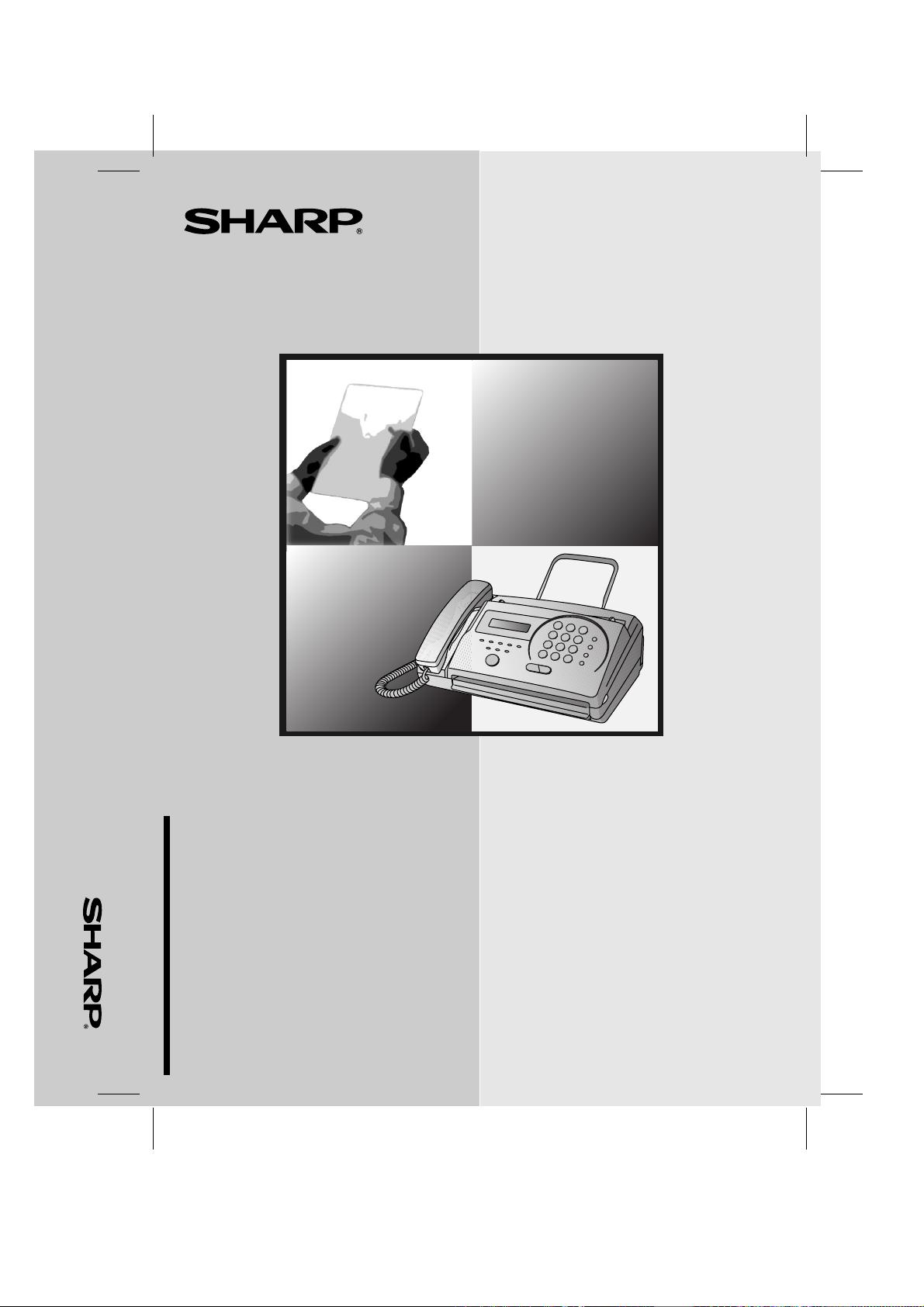 SHARP®

SHARP®